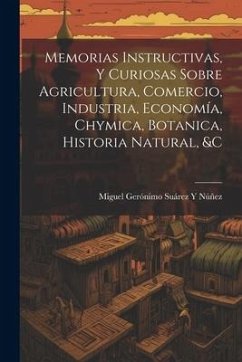 Memorias Instructivas, Y Curiosas Sobre Agricultura, Comercio, Industria, Economía, Chymica, Botanica, Historia Natural, &C

Miguel Gerónimo Suárez Y Núñez